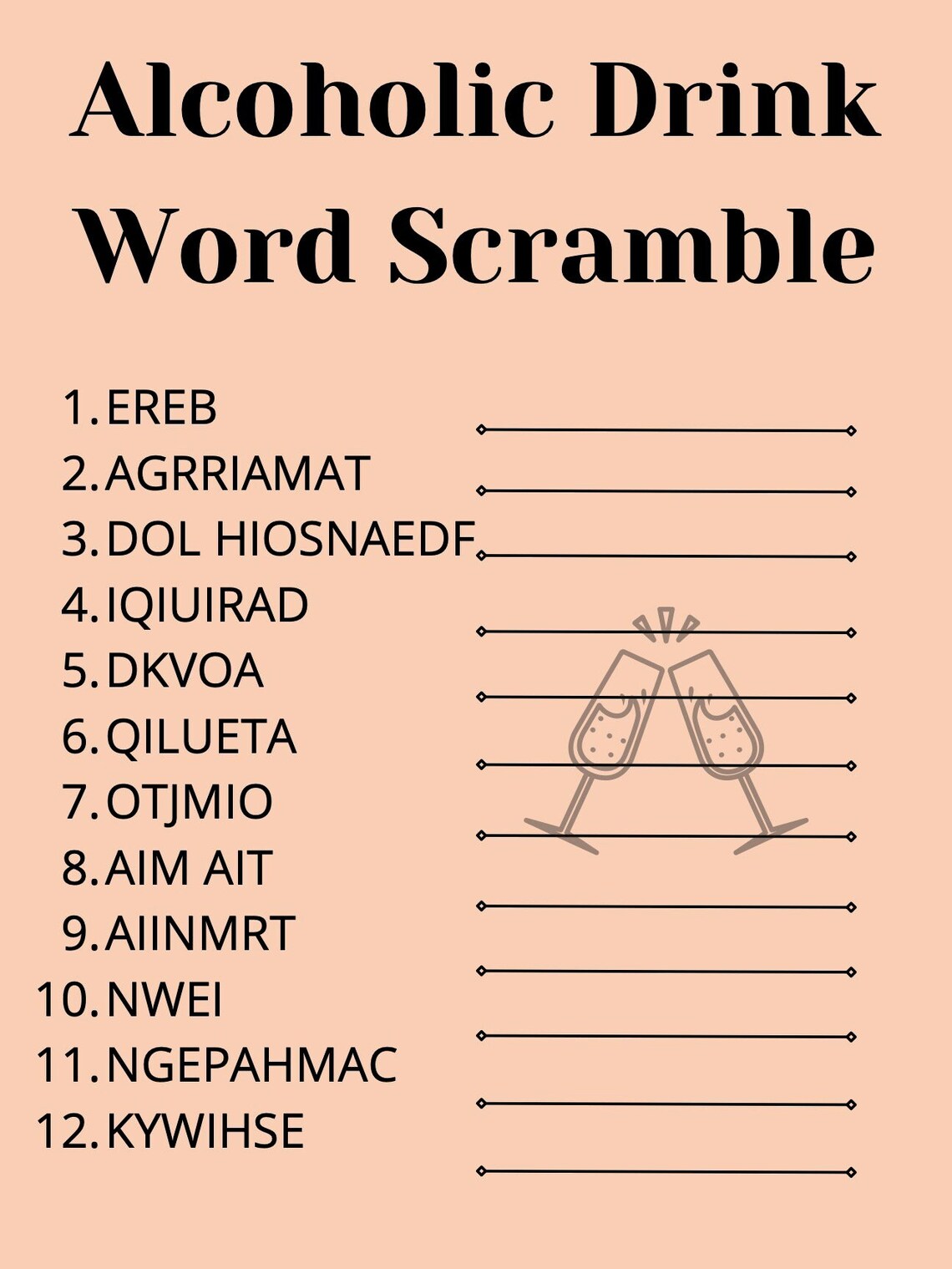 Alcoholic Drink Word Scramble

1. EREB
2. AGRRIAMAT
3. DOL HIOSNAEDF
4. IQIUIRAD
5. DKVOA
6. QILUETA
7. OTJMIO
8. AIM AIT
9. AIINMRT
10. NWEI
11. NGEPAHMAC
12. KYWIHSE